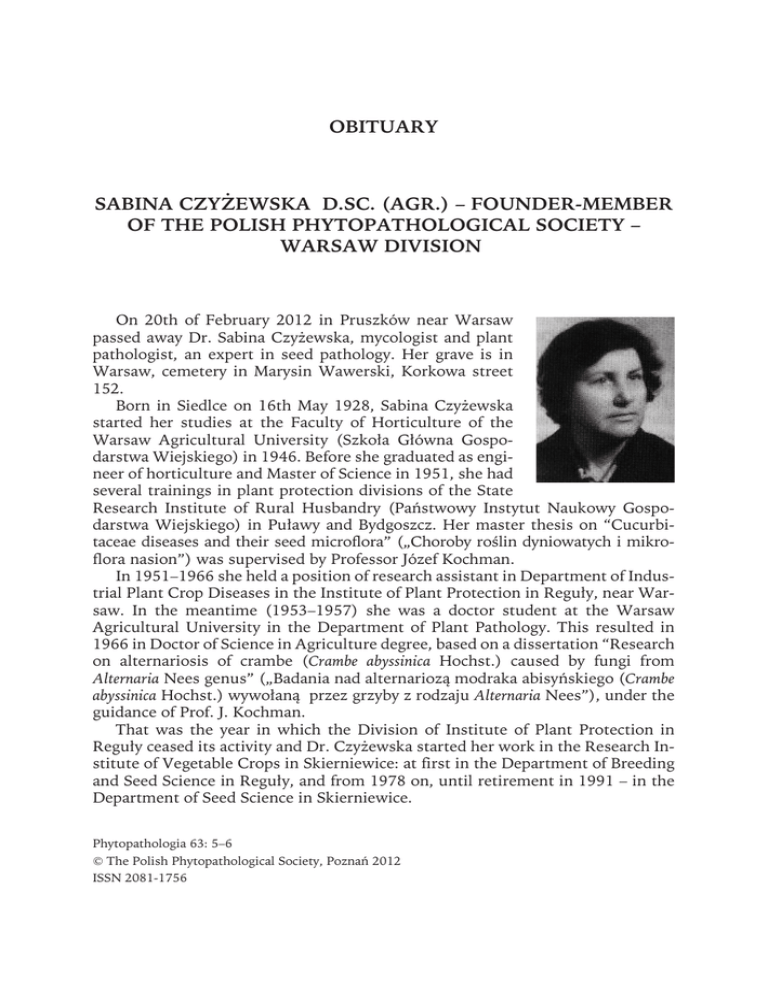 OBITUARY

SABINA CZYŻEWSKA D.SC. (AGR.) – FOUNDER-MEMBER OF THE POLISH PHYTOPATHOLOGICAL SOCIETY – WARSAW DIVISION

On 20th of February 2012 in Pruszków near Warsaw passed away Dr. Sabina Czyżewska, mycologist and plant pathologist, an expert in seed pathology. Her grave is in Warsaw, cemetery in Marysin Wawerski, Korkowa street 152.

Born in Siedlce on 16th May 1928, Sabina Czyżewska started her studies at the Faculty of Horticulture of the Warsaw Agricultural University (Szkoła Główna Gospodarstwa Wiejskiego) in 1946. Before she graduated as engineer of horticulture and Master of Science in 1951, she had several trainings in plant protection divisions of the State Research Institute of Rural Husbandry (Państwowy Instytut Naukowy Gospodarstwa Wiejskiego) in Puławy and Bydgoszcz. Her master thesis on "Cucurbitaceae diseases and their seed microflora" („Choroby roślin dyniowatych i mikroflora nasion") was supervised by Professor Józef Kochman.

In 1951–1966 she held a position of research assistant in Department of Industrial Plant Crop Diseases in the Institute of Plant Protection in Reguły, near Warsaw. In the meantime (1953–1957) she was a doctor student at the Warsaw Agricultural University in the Department of Plant Pathology. This resulted in 1966 in Doctor of Science in Agriculture degree, based on a dissertation "Research on alternariosis of crambe (Crambe abyssinica Hochst.) caused by fungi from Alternaria Nees genus" („Badania nad alternariozą modraka abisyńskiego (Crambe abyssinica Hochst.) wywołaną przez grzyby z rodzaju Alternaria Nees"), under the guidance of Prof. J. Kochman.

That was the year in which the Division of Institute of Plant Protection in Reguły ceased its activity and Dr. Czyżewska started her work in the Research Institute of Vegetable Crops in Skierniewice: at first in the Department of Breeding and Seed Science in Reguły, and from 1978 on, until retirement in 1991 – in the Department of Seed Science in Skierniewice.

Phytopathologia 63: 5–6
© The Polish Phytopathological Society, Poznań 2012
ISSN 2081-1756